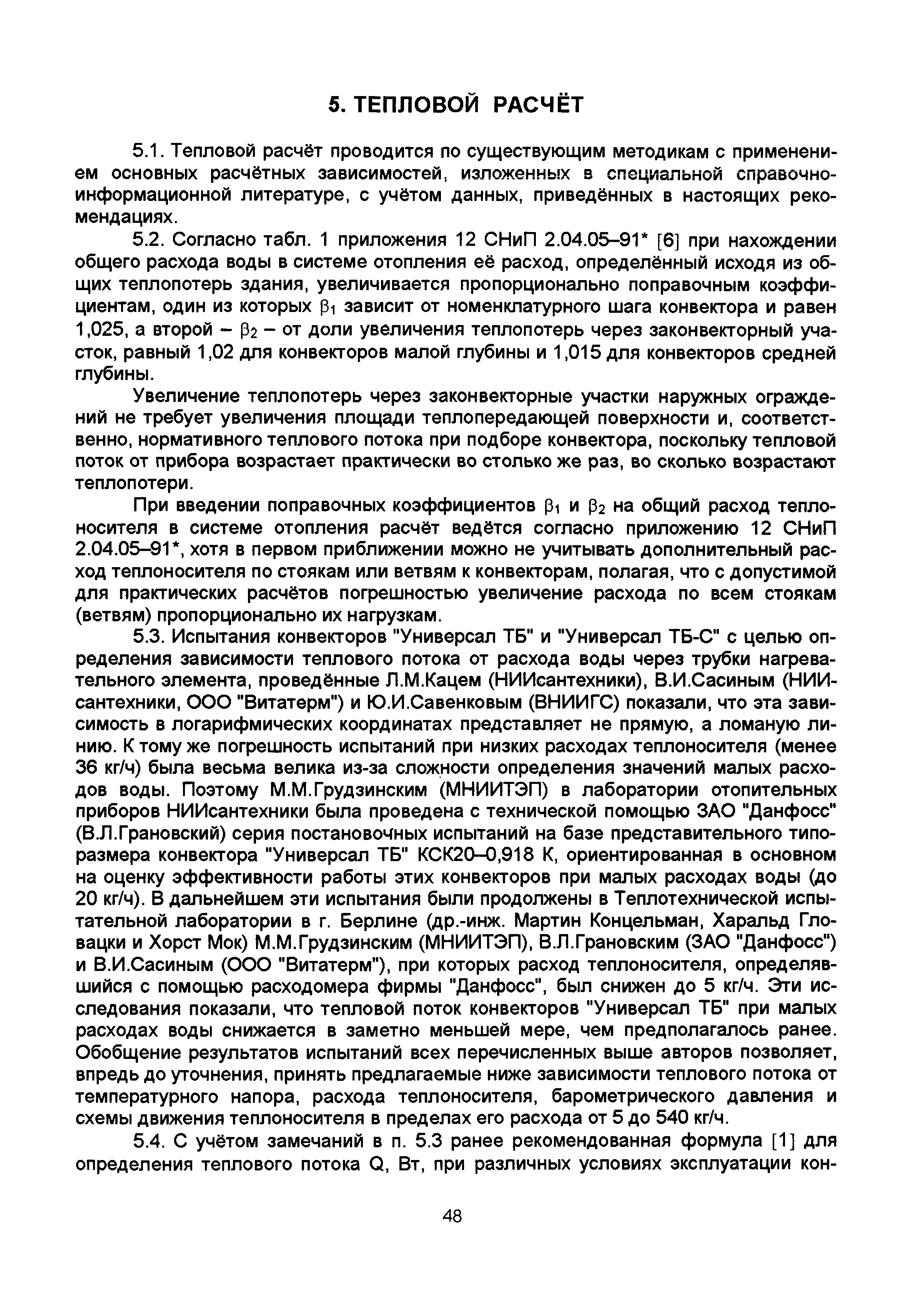 5. ТЕПЛОВОЙ РАСЧЁТ

5.1. Тепловой расчёт проводится по существующим методикам с применением основных расчётных зависимостей, изложенных в специальной справочно-информационной литературе, с учётом данных, приведённых в настоящих рекомендациях.

5.2. Согласно табл. 1 приложения 12 СНиП 2.04.05–91* [6] при нахождении общего расхода воды в системе отопления её расход, определённый исходя из общих теплопотерь здания, увеличивается пропорционально поправочным коэффициентам, один из которых $\beta_1$ зависит от номенклатурного шага конвектора и равен 1,025, а второй – $\beta_2$ – от доли увеличения теплопотерь через законвекторный участок, равный 1,02 для конвекторов малой глубины и 1,015 для конвекторов средней глубины.

Увеличение теплопотерь через законвекторные участки наружных ограждений не требует увеличения площади теплопередающей поверхности и, соответственно, нормативного теплового потока при подборе конвектора, поскольку тепловой поток от прибора возрастает практически во столько же раз, во сколько возрастают теплопотери.

При введении поправочных коэффициентов $\beta_1$ и $\beta_2$ на общий расход теплоносителя в системе отопления расчёт ведётся согласно приложению 12 СНиП 2.04.05–91*, хотя в первом приближении можно не учитывать дополнительный расход теплоносителя по стоякам или ветвям к конвекторам, полагая, что с допустимой для практических расчётов погрешностью увеличение расхода по всем стоякам (ветвям) пропорционально их нагрузкам.

5.3. Испытания конвекторов "Универсал ТБ" и "Универсал ТБ-С" с целью определения зависимости теплового потока от расхода воды через трубки нагревательного элемента, проведённые Л.М.Кацем (НИИсантехники), В.И.Сасиным (НИИсантехники, ООО "Витатерм") и Ю.И.Савенковым (ВНИИГС) показали, что эта зависимость в логарифмических координатах представляет не прямую, а ломаную линию. К тому же погрешность испытаний при низких расходах теплоносителя (менее 36 кг/ч) была весьма велика из-за сложности определения значений малых расходов воды. Поэтому М.М.Грудзинским (МНИИТЭП) в лаборатории отопительных приборов НИИсантехники была проведена с технической помощью ЗАО "Данфосс" (В.Л.Грановский) серия постановочных испытаний на базе представительного типоразмера конвектора "Универсал ТБ" КСК20–0,918 К, ориентированная в основном на оценку эффективности работы этих конвекторов при малых расходах воды (до 20 кг/ч). В дальнейшем эти испытания были продолжены в Теплотехнической испытательной лаборатории в г. Берлине (др.-инж. Мартин Концельман, Харальд Гловацки и Хорст Мок) М.М.Грудзинским (МНИИТЭП), В.Л.Грановским (ЗАО "Данфосс") и В.И.Сасиным (ООО "Витатерм"), при которых расход теплоносителя, определявшийся с помощью расходомера фирмы "Данфосс", был снижен до 5 кг/ч. Эти исследования показали, что тепловой поток конвекторов "Универсал ТБ" при малых расходах воды снижается в заметно меньшей мере, чем предполагалось ранее. Обобщение результатов испытаний всех перечисленных выше авторов позволяет, впредь до уточнения, принять предлагаемые ниже зависимости теплового потока от температурного напора, расхода теплоносителя, барометрического давления и схемы движения теплоносителя в пределах его расхода от 5 до 540 кг/ч.

5.4. С учётом замечаний в п. 5.3 ранее рекомендованная формула [1] для определения теплового потока Q, Вт, при различных условиях эксплуатации кон-

48